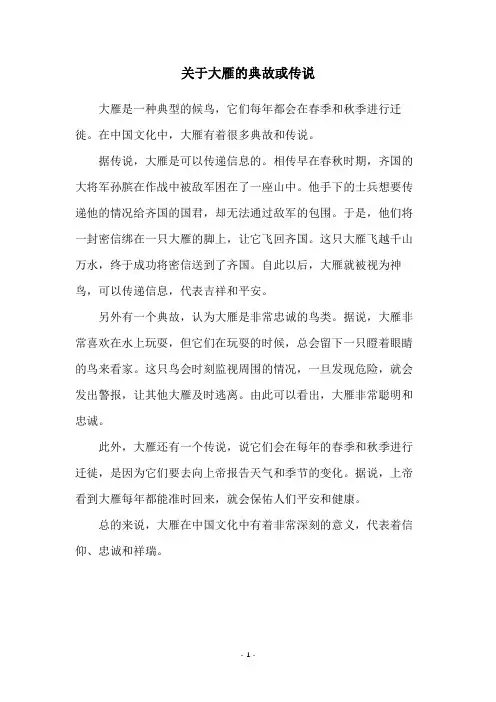 关于大雁的典故或传说

大雁是一种典型的候鸟，它们每年都会在春季和秋季进行迁徙。在中国文化中，大雁有着很多典故和传说。

据传说，大雁是可以传递信息的。相传早在春秋时期，齐国的大将军孙膑在作战中被敌军困在了一座山中。他手下的士兵想要传递他的情况给齐国的国君，却无法通过敌军的包围。于是，他们将一封密信绑在一只大雁的脚上，让它飞回齐国。这只大雁飞越千山万水，终于成功将密信送到了齐国。自此以后，大雁就被视为神鸟，可以传递信息，代表吉祥和平安。

另外有一个典故，认为大雁是非常忠诚的鸟类。据说，大雁非常喜欢在水上玩耍，但它们在玩耍的时候，总会留下一只瞪着眼睛的鸟来看家。这只鸟会时刻监视周围的情况，一旦发现危险，就会发出警报，让其他大雁及时逃离。由此可以看出，大雁非常聪明和忠诚。

此外，大雁还有一个传说，说它们会在每年的春季和秋季进行迁徙，是因为它们要去向上帝报告天气和季节的变化。据说，上帝看到大雁每年都能准时回来，就会保佑人们平安和健康。

总的来说，大雁在中国文化中有着非常深刻的意义，代表着信仰、忠诚和祥瑞。

- 1 -